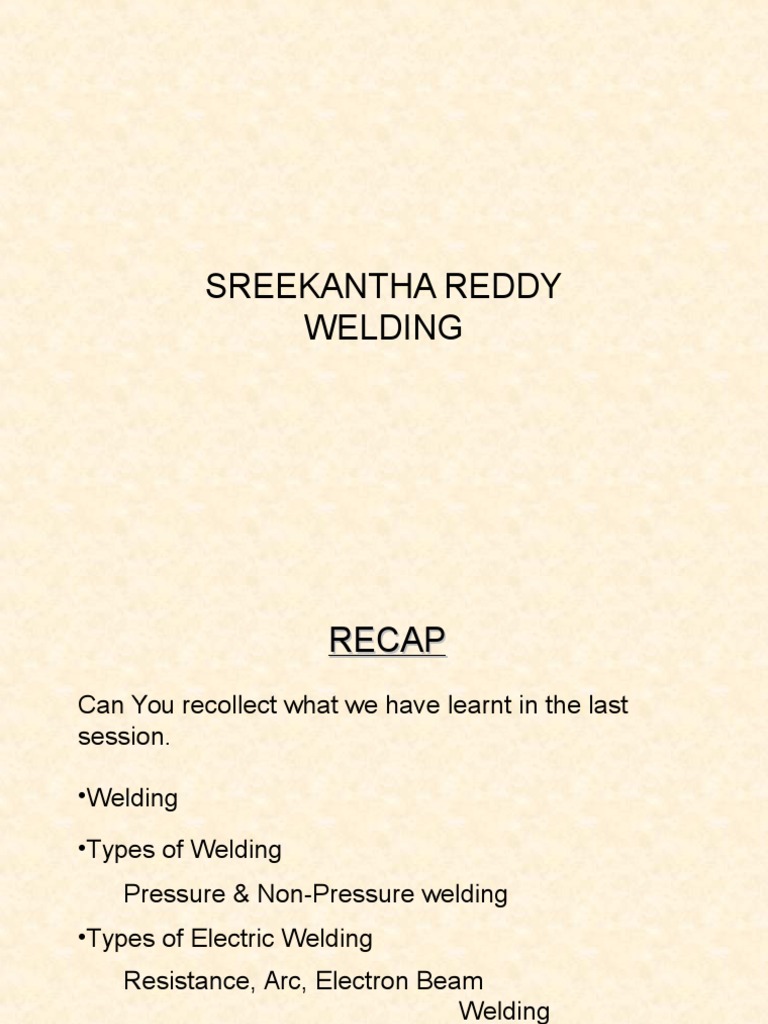 SREEKANTHA REDDY
WELDING

RECAP

Can You recollect what we have learnt in the last session.

•Welding

•Types of Welding

Pressure & Non-Pressure welding

•Types of Electric Welding

Resistance, Arc, Electron Beam Welding